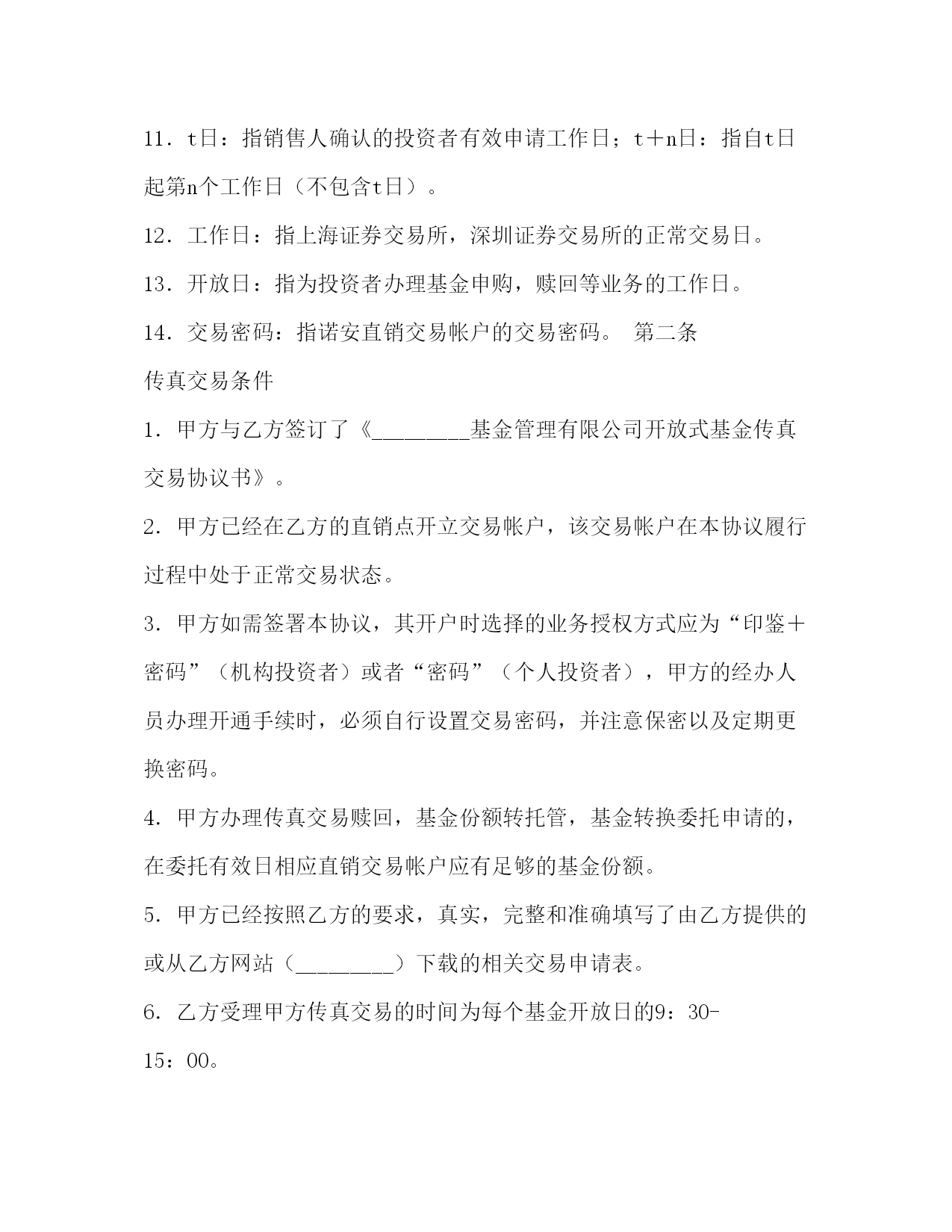 11．t日：指销售人确认的投资者有效申请工作日；t＋n日：指自t日起第n个工作日（不包含t日）。

12．工作日：指上海证券交易所，深圳证券交易所的正常交易日。

13．开放日：指为投资者办理基金申购，赎回等业务的工作日。

14．交易密码：指诺安直销交易帐户的交易密码。 第二条

传真交易条件

1．甲方与乙方签订了《________基金管理有限公司开放式基金传真交易协议书》。

2．甲方已经在乙方的直销点开立交易帐户，该交易帐户在本协议履行过程中处于正常交易状态。

3．甲方如需签署本协议，其开户时选择的业务授权方式应为“印鉴＋密码”（机构投资者）或者“密码”（个人投资者），甲方的经办人员办理开通手续时，必须自行设置交易密码，并注意保密以及定期更换密码。

4．甲方办理传真交易赎回，基金份额转托管，基金转换委托申请的，在委托有效日相应直销交易帐户应有足够的基金份额。

5．甲方已经按照乙方的要求，真实，完整和准确填写了由乙方提供的或从乙方网站（________）下载的相关交易申请表。

6．乙方受理甲方传真交易的时间为每个基金开放日的9：30-15：00。